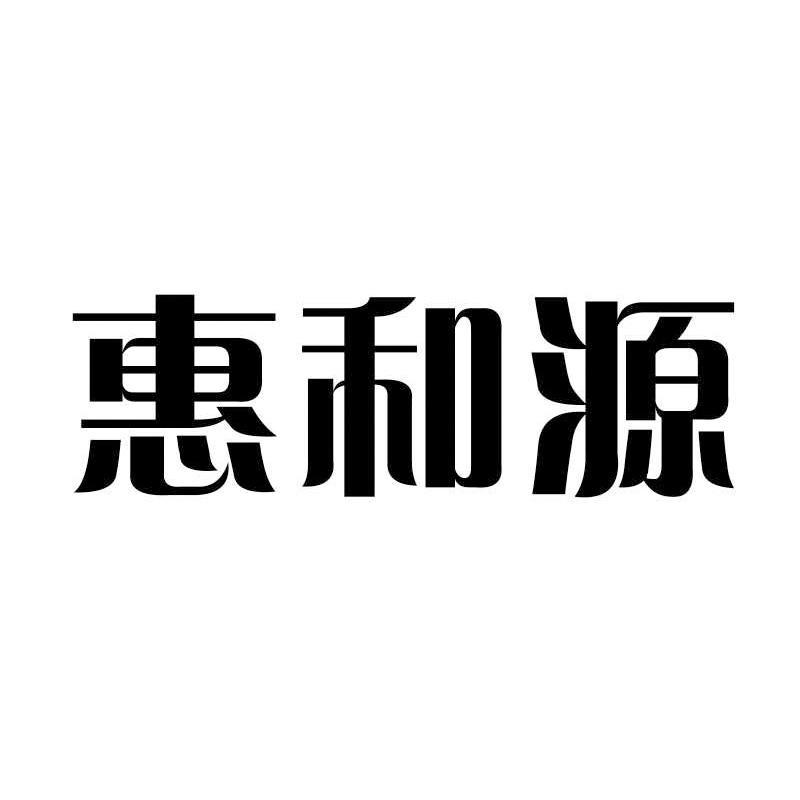 惠和源